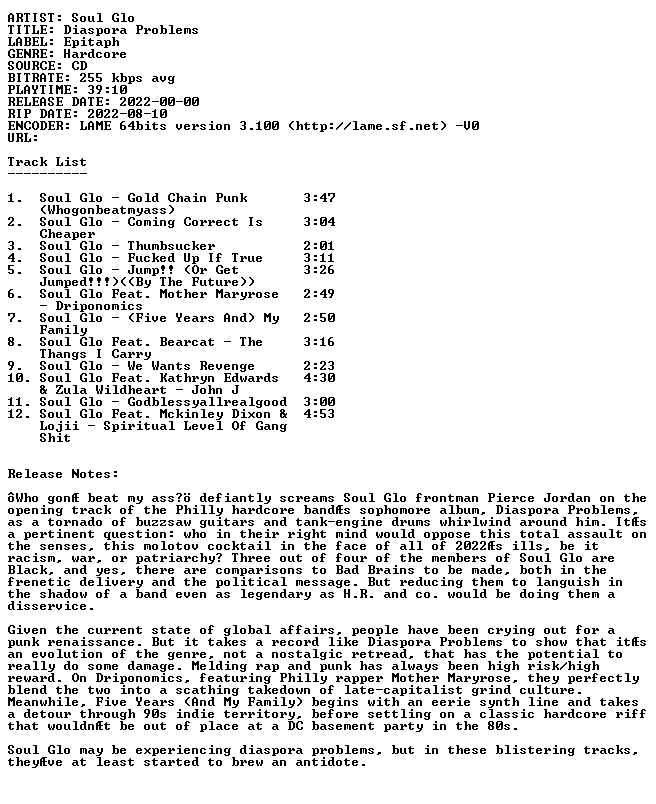 ARTIST: Soul Glo
TITLE: Diaspora Problems
LABEL: Epitaph
GENRE: Hardcore
SOURCE: CD
BITRATE: 255 kbps avg
PLAYTIME: 39:10
RELEASE DATE: 2022-00-00
RIP DATE: 2022-08-10
ENCODER: LAME 64bits version 3.100 (http://lame.sf.net) -V0
URL:

Track List
----------

1. Soul Glo - Gold Chain Punk (Whogonbeatmyass) 3:47
2. Soul Glo - Coming Correct Is Cheaper 3:04
3. Soul Glo - Thumbsucker 2:01
4. Soul Glo - Fucked Up If True 3:11
5. Soul Glo - Jump!! (Or Get Jumped!!!)((By The Future)) 3:26
6. Soul Glo Feat. Mother Maryrose - Driponomics 2:49
7. Soul Glo - (Five Years And) My Family 2:50
8. Soul Glo Feat. Bearcat - The Thangs I Carry 3:16
9. Soul Glo - We Wants Revenge 2:23
10. Soul Glo Feat. Kathryn Edwards & Zula Wildheart - John J 4:30
11. Soul Glo - Godblessyallrealgood 3:00
12. Soul Glo Feat. Mckinley Dixon & Lojii - Spiritual Level Of Gang Shit 4:53

Release Notes:

ôWho gonÆ beat my ass?ö defiantly screams Soul Glo frontman Pierce Jordan on the opening track of the Philly hardcore bandÆs sophomore album, Diaspora Problems, as a tornado of buzzsaw guitars and tank-engine drums whirlwind around him. ItÆs a pertinent question: who in their right mind would oppose this total assault on the senses, this molotov cocktail in the face of all of 2022Æs ills, be it racism, war, or patriarchy? Three out of four of the members of Soul Glo are Black, and yes, there are comparisons to Bad Brains to be made, both in the frenetic delivery and the political message. But reducing them to languish in the shadow of a band even as legendary as H.R. and co. would be doing them a disservice.

Given the current state of global affairs, people have been crying out for a punk renaissance. But it takes a record like Diaspora Problems to show that itÆs an evolution of the genre, not a nostalgic retread, that has the potential to really do some damage. Melding rap and punk has always been high risk/high reward. On Driponomics, featuring Philly rapper Mother Maryrose, they perfectly blend the two into a scathing takedown of late-capitalist grind culture. Meanwhile, Five Years (And My Family) begins with an eerie synth line and takes a detour through 90s indie territory, before settling on a classic hardcore riff that wouldnÆt be out of place at a DC basement party in the 80s.

Soul Glo may be experiencing diaspora problems, but in these blistering tracks, theyÆve at least started to brew an antidote.